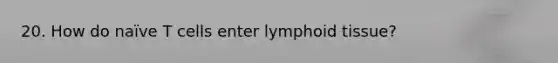 20. How do naïve T cells enter lymphoid tissue?